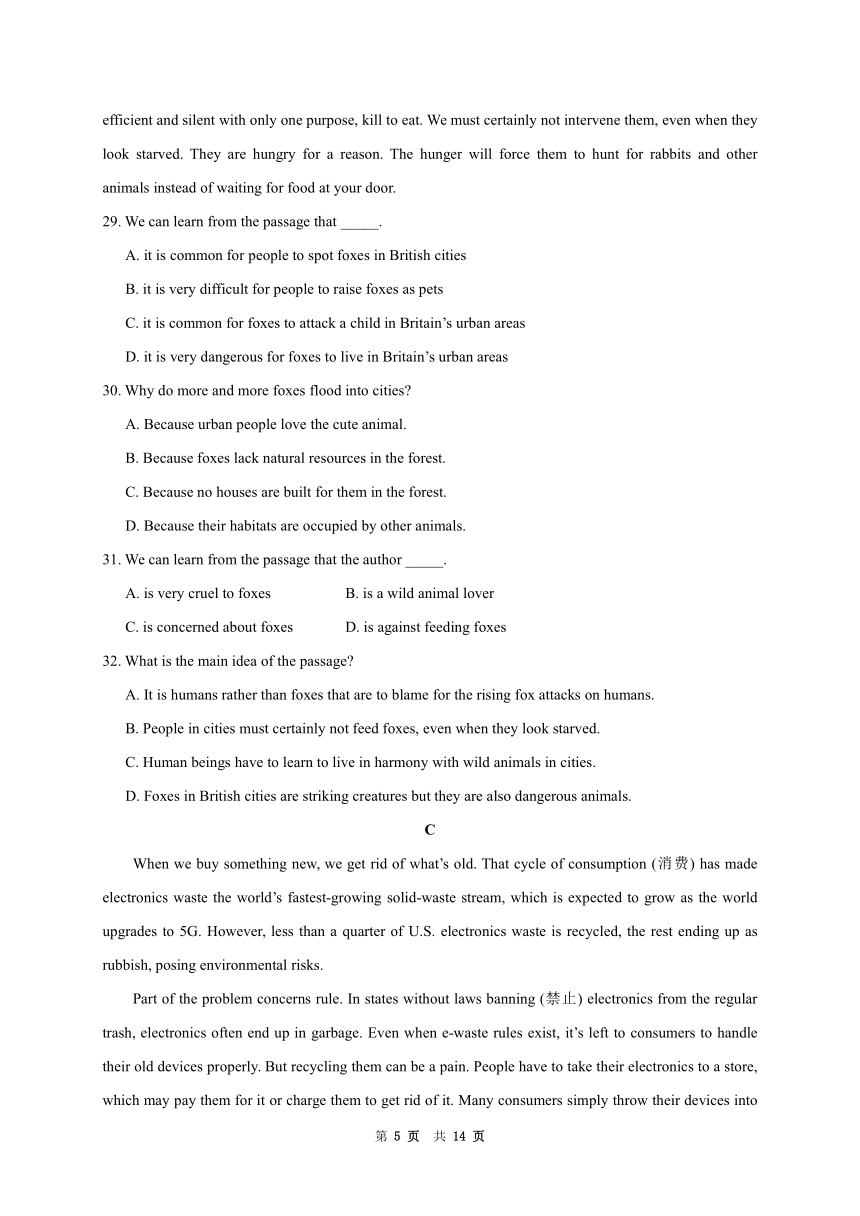 efficient and silent with only one purpose, kill to eat. We must certainly not intervene them, even when they look starved. They are hungry for a reason. The hunger will force them to hunt for rabbits and other animals instead of waiting for food at your door.

29. We can learn from the passage that _____.

A. it is common for people to spot foxes in British cities

B. it is very difficult for people to raise foxes as pets

C. it is common for foxes to attack a child in Britain's urban areas

D. it is very dangerous for foxes to live in Britain's urban areas

30. Why do more and more foxes flood into cities?

A. Because urban people love the cute animal.

B. Because foxes lack natural resources in the forest.

C. Because no houses are built for them in the forest.

D. Because their habitats are occupied by other animals.

31. We can learn from the passage that the author _____.

A. is very cruel to foxes

B. is a wild animal lover

C. is concerned about foxes

D. is against feeding foxes

32. What is the main idea of the passage?

A. It is humans rather than foxes that are to blame for the rising fox attacks on humans.

B. People in cities must certainly not feed foxes, even when they look starved.

C. Human beings have to learn to live in harmony with wild animals in cities.

D. Foxes in British cities are striking creatures but they are also dangerous animals.

C

When we buy something new, we get rid of what's old. That cycle of consumption (消费) has made electronics waste the world's fastest-growing solid-waste stream, which is expected to grow as the world upgrades to 5G. However, less than a quarter of U.S. electronics waste is recycled, the rest ending up as rubbish, posing environmental risks.

Part of the problem concerns rule. In states without laws banning (禁止) electronics from the regular trash, electronics often end up in garbage. Even when e-waste rules exist, it's left to consumers to handle their old devices properly. But recycling them can be a pain. People have to take their electronics to a store, which may pay them for it or charge them to get rid of it. Many consumers simply throw their devices into

第 5 页 共 14 页